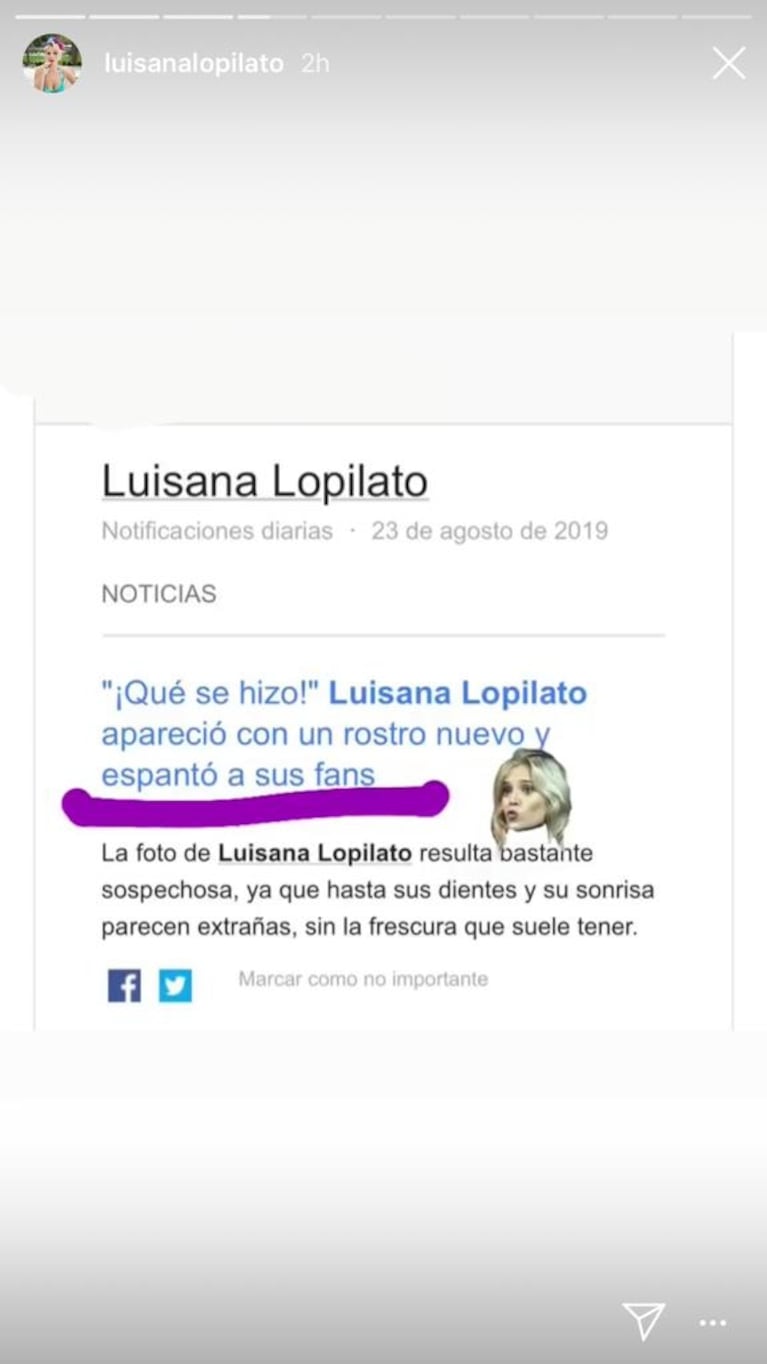 luisanalopilato 2h

Luisana Lopilato
Notificaciones diarias · 23 de agosto de 2019

NOTICIAS

"¡Qué se hizo!" Luisana Lopilato apareció con un rostro nuevo y espantó a sus fans

La foto de Luisana Lopilato resulta bastante sospechosa, ya que hasta sus dientes y su sonrisa parecen extrañas, sin la frescura que suele tener.

Marcar como no importante